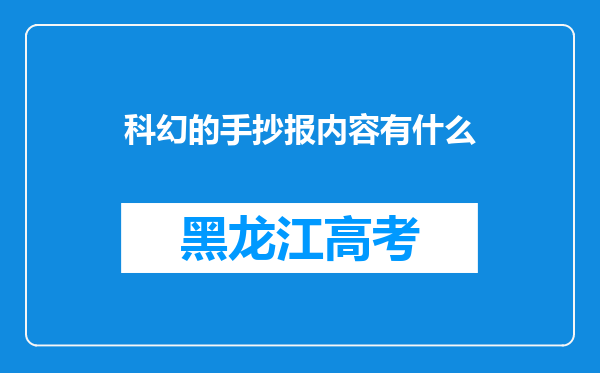 科幻的手抄报内容有什么

黑龙江高考